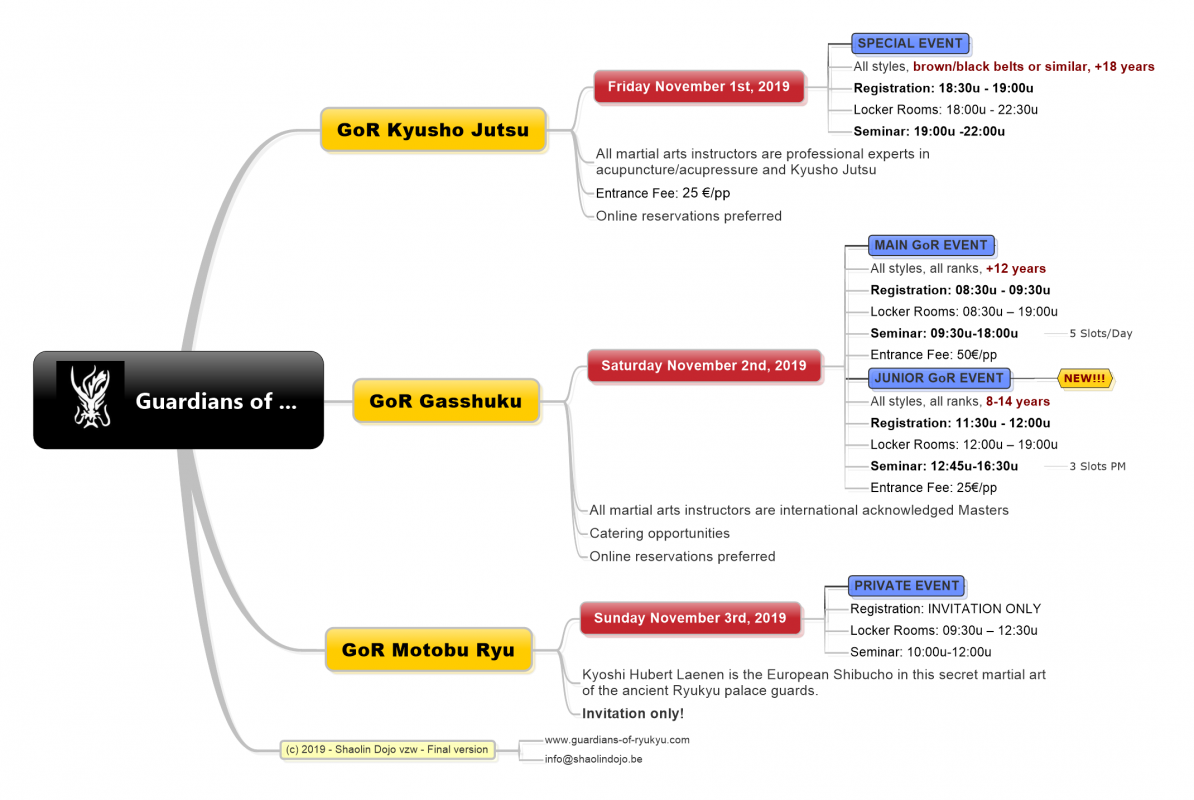 Guardians of ...

GoR Kyusho Jutsu

Friday November 1st, 2019

SPECIAL EVENT

All styles, brown/black belts or similar, +18 years

Registration: 18:30u - 19:00u

Locker Rooms: 18:00u - 22:30u

Seminar: 19:00u -22:00u

All martial arts instructors are professional experts in acupuncture/acupressure and Kyusho Jutsu

Entrance Fee: 25 €/pp

Online reservations preferred

GoR Gasshuku

Saturday November 2nd, 2019

MAIN GoR EVENT

All styles, all ranks, +12 years

Registration: 08:30u - 09:30u

Locker Rooms: 08:30u – 19:00u

Seminar: 09:30u-18:00u

5 Slots/Day

Entrance Fee: 50€/pp

JUNIOR GoR EVENT

NEW!!!

All styles, all ranks, 8-14 years

Registration: 11:30u - 12:00u

Locker Rooms: 12:00u – 19:00u

Seminar: 12:45u-16:30u

3 Slots PM

Entrance Fee: 25€/pp

All martial arts instructors are international acknowledged Masters

Catering opportunities

Online reservations preferred

GoR Motobu Ryu

Sunday November 3rd, 2019

PRIVATE EVENT

Registration: INVITATION ONLY

Locker Rooms: 09:30u – 12:30u

Seminar: 10:00u-12:00u

Kyoshi Hubert Laenen is the European Shibucho in this secret martial art of the ancient Ryukyu palace guards.

Invitation only!

(c) 2019 - Shaolin Dojo vzw - Final version

www.guardians-of-ryukyu.com

info@shaolindojo.be